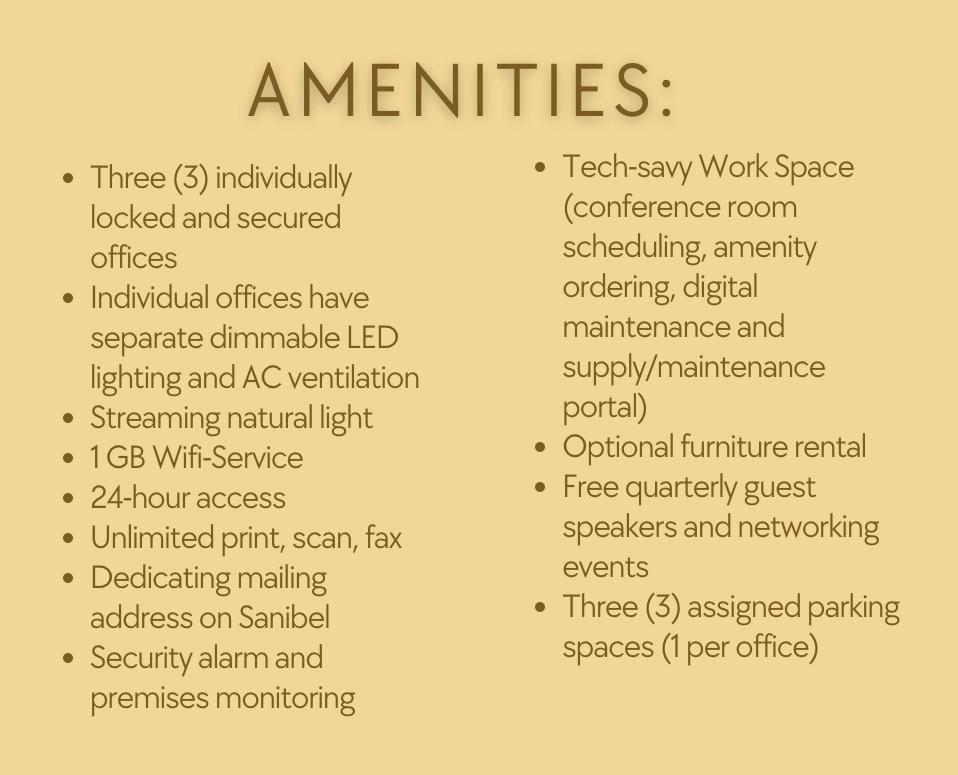 AMENITIES:

• Three (3) individually locked and secured offices
• Individual offices have separate dimmable LED lighting and AC ventilation
• Streaming natural light
• 1 GB Wifi-Service
• 24-hour access
• Unlimited print, scan, fax
• Dedicating mailing address on Sanibel
• Security alarm and premises monitoring

• Tech-savy Work Space (conference room scheduling, amenity ordering, digital maintenance and supply/maintenance portal)
• Optional furniture rental
• Free quarterly guest speakers and networking events
• Three (3) assigned parking spaces (1 per office)